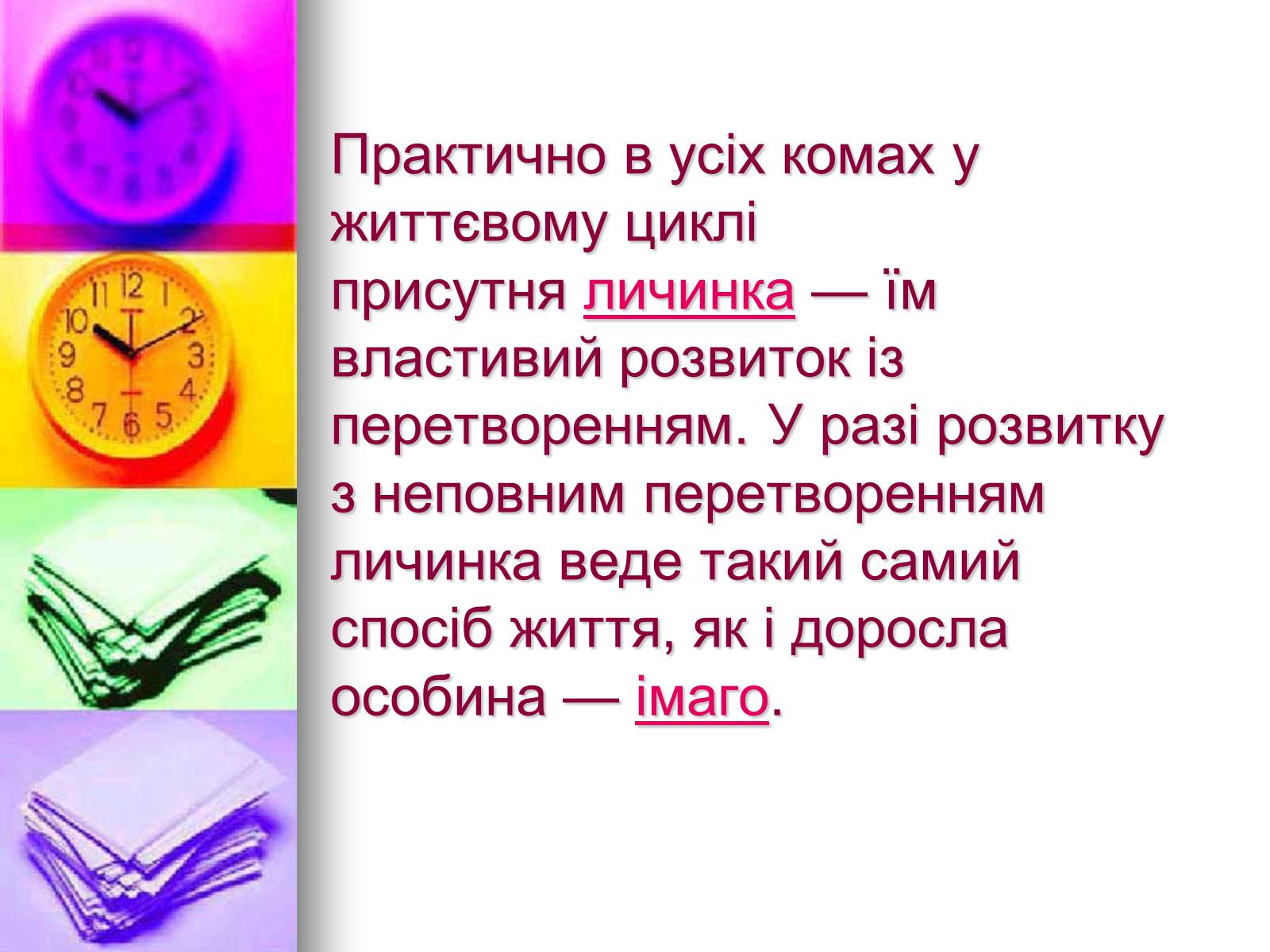 Практично в усіх комах у життєвому циклі присутня личинка — їм властивий розвиток із перетворенням. У разі розвитку з неповним перетворенням личинка веде такий самий спосіб життя, як і доросла особина — імаго.